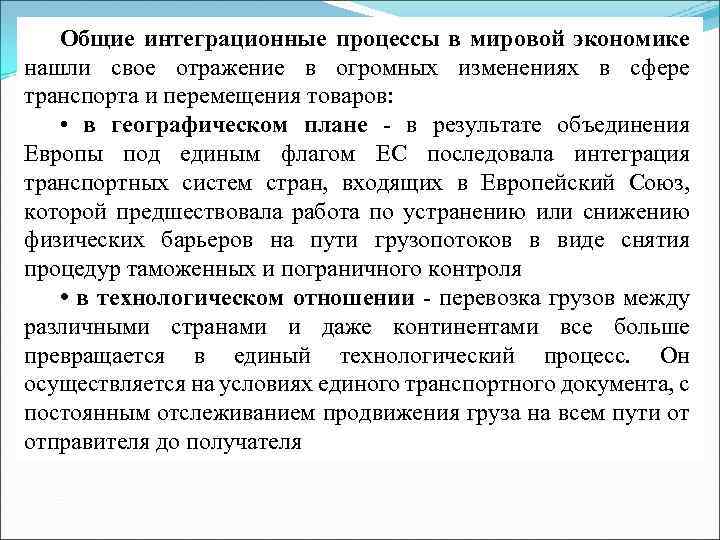 Общие интеграционные процессы в мировой экономике нашли свое отражение в огромных изменениях в сфере транспорта и перемещения товаров:

• в географическом плане - в результате объединения Европы под единым флагом ЕС последовала интеграция транспортных систем стран, входящих в Европейский Союз, которой предшествовала работа по устранению или снижению физических барьеров на пути грузопотоков в виде снятия процедур таможенных и пограничного контроля

• в технологическом отношении - перевозка грузов между различными странами и даже континентами все больше превращается в единый технологический процесс. Он осуществляется на условиях единого транспортного документа, с постоянным отслеживанием продвижения груза на всем пути от отправителя до получателя